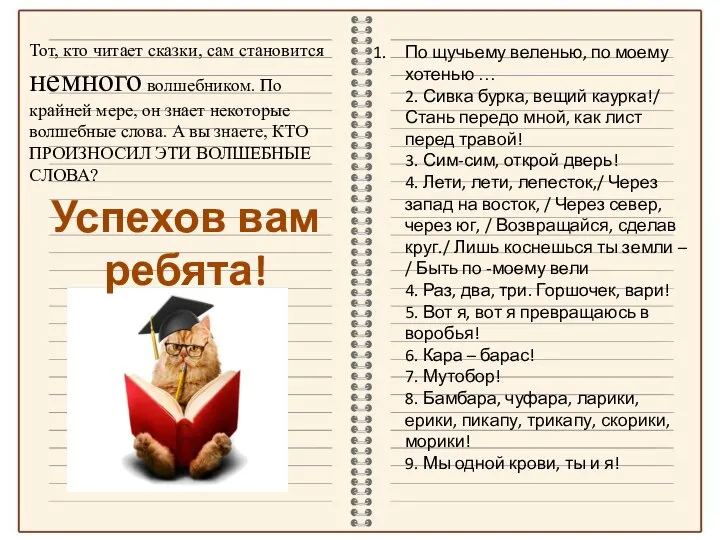 Тот, кто читает сказки, сам становится немного волшебником. По крайней мере, он знает некоторые волшебные слова. А вы знаете, КТО ПРОИЗНОСИЛ ЭТИ ВОЛШЕБНЫЕ СЛОВА?

Успехов вам ребята!

1. По щучьему веленью, по моему хотенью …
2. Сивка бурка, вещий каурка!/ Стань передо мной, как лист перед травой!
3. Сим-сим, открой дверь!
4. Лети, лети, лепесток,/ Через запад на восток, / Через север, через юг, / Возвращайся, сделав круг./ Лишь коснешься ты земли – / Быть по -моему вели
4. Раз, два, три. Горшочек, вари!
5. Вот я, вот я превращаюсь в воробья!
6. Кара – барас!
7. Мутобор!
8. Бамбара, чуфара, ларики, ерики, пикапу, трикапу, скорики, морики!
9. Мы одной крови, ты и я!